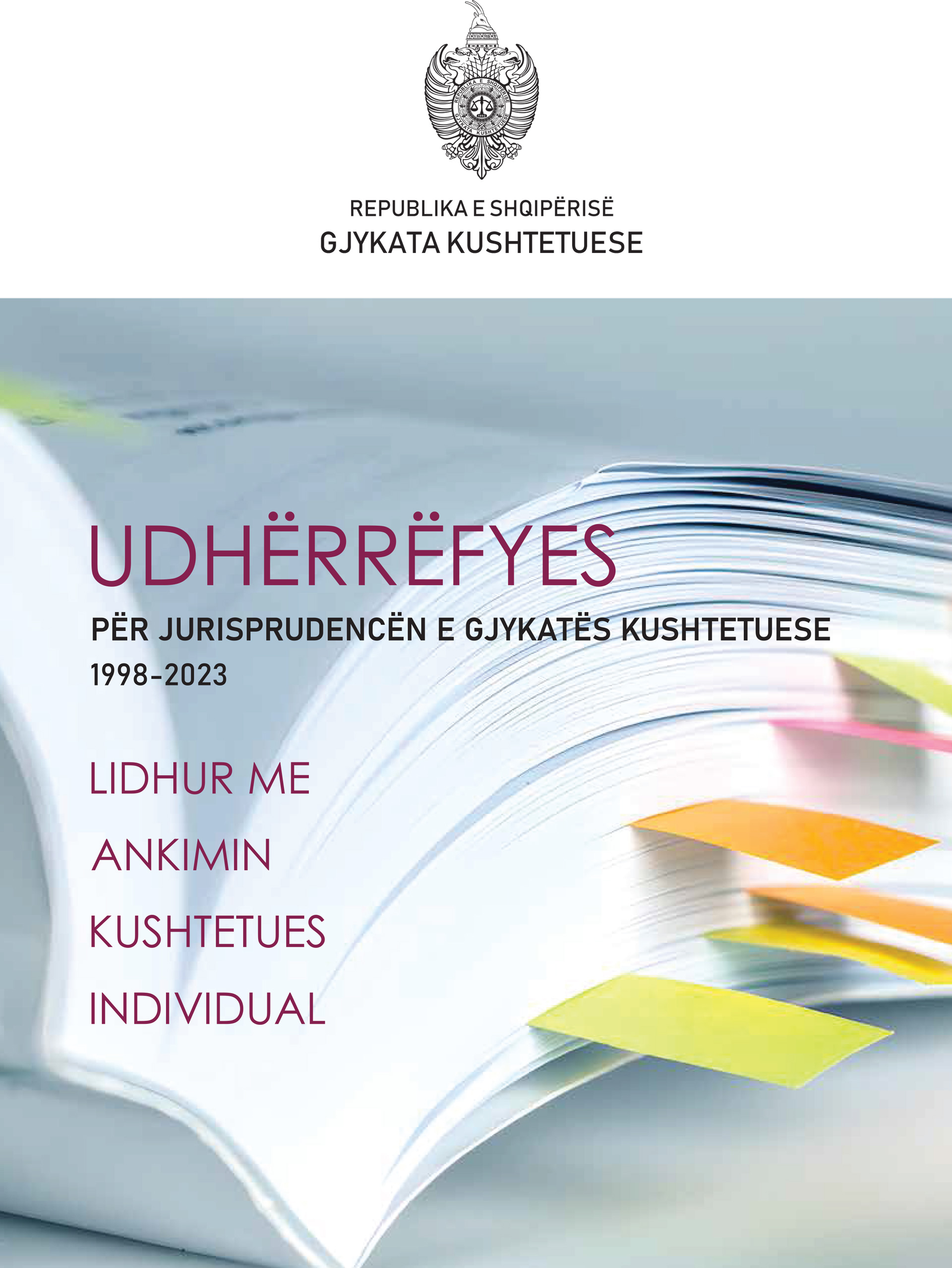 REPUBLIKA E SHQIPËRISË
GJYKATA KUSHTETUESE

REPUBLIKA E SHQIPËRISË
GJYKATA KUSHTETUESE

UDHËRRËFYES
PËR JURISPRUDENCËN E GJYKATËS KUSHTETUESE
1998-2023

LIDHUR ME
ANKIMIN
KUSHTETUES
INDIVIDUAL